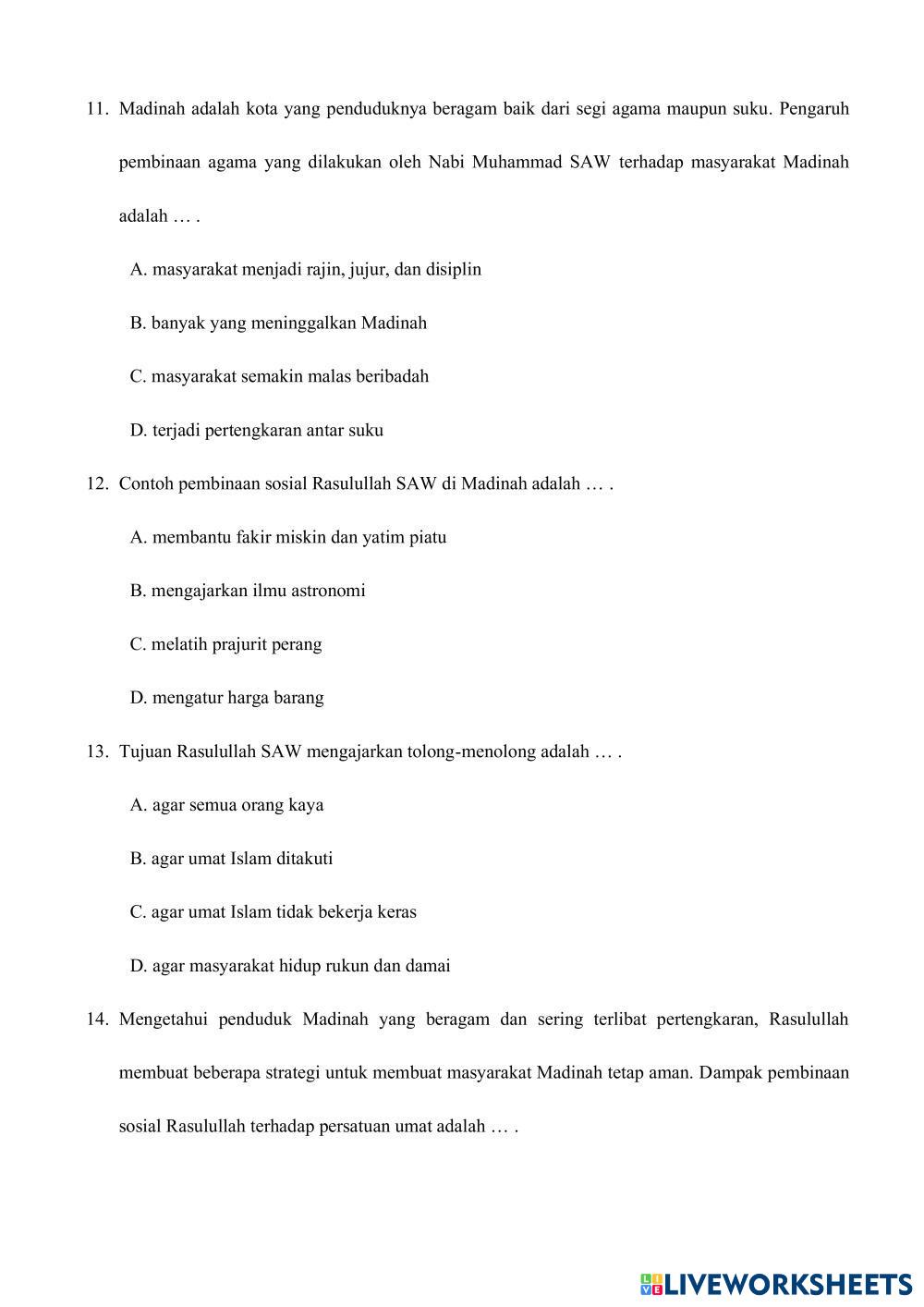 11. Madinah adalah kota yang penduduknya beragam baik dari segi agama maupun suku. Pengaruh pembinaan agama yang dilakukan oleh Nabi Muhammad SAW terhadap masyarakat Madinah adalah … .

A. masyarakat menjadi rajin, jujur, dan disiplin

B. banyak yang meninggalkan Madinah

C. masyarakat semakin malas beribadah

D. terjadi pertengkaran antar suku

12. Contoh pembinaan sosial Rasulullah SAW di Madinah adalah … .

A. membantu fakir miskin dan yatim piatu

B. mengajarkan ilmu astronomi

C. melatih prajurit perang

D. mengatur harga barang

13. Tujuan Rasulullah SAW mengajarkan tolong-menolong adalah … .

A. agar semua orang kaya

B. agar umat Islam ditakuti

C. agar umat Islam tidak bekerja keras

D. agar masyarakat hidup rukun dan damai

14. Mengetahui penduduk Madinah yang beragam dan sering terlibat pertengkaran, Rasulullah membuat beberapa strategi untuk membuat masyarakat Madinah tetap aman. Dampak pembinaan sosial Rasulullah terhadap persatuan umat adalah … .

LIVEWORKSHEETS